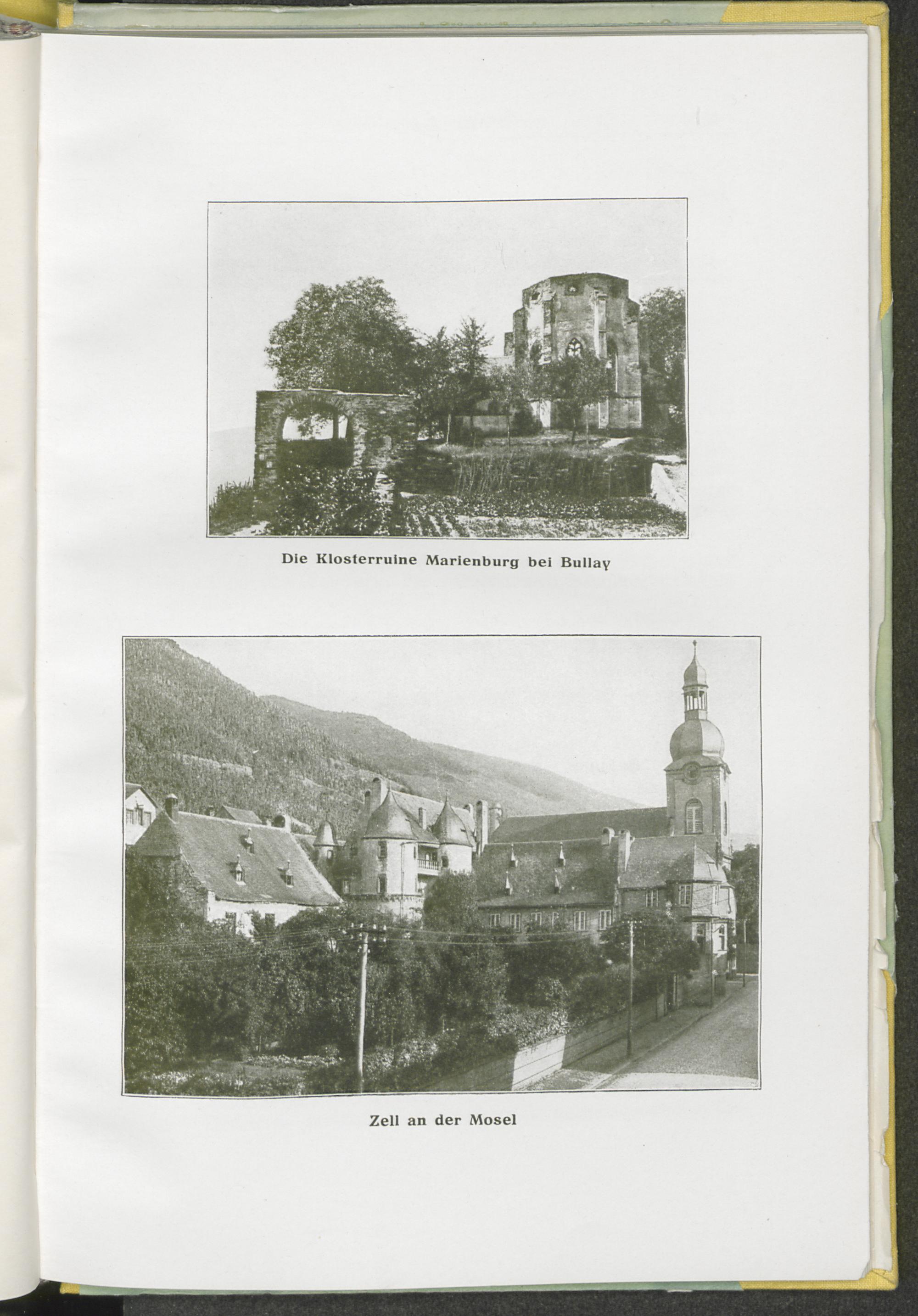 Die Klosterruine Marienburg bei Bullay

Zell an der Mosel